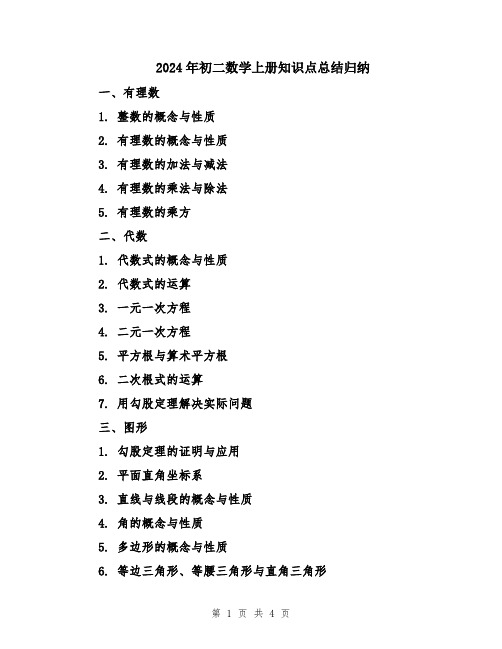 2024年初二数学上册知识点总结归纳

一、有理数

1. 整数的概念与性质

2. 有理数的概念与性质

3. 有理数的加法与减法

4. 有理数的乘法与除法

5. 有理数的乘方

二、代数

1. 代数式的概念与性质

2. 代数式的运算

3. 一元一次方程

4. 二元一次方程

5. 平方根与算术平方根

6. 二次根式的运算

7. 用勾股定理解决实际问题

三、图形

1. 勾股定理的证明与应用

2. 平面直角坐标系

3. 直线与线段的概念与性质

4. 角的概念与性质

5. 多边形的概念与性质

6. 等边三角形、等腰三角形与直角三角形

第 1 页 共 4 页